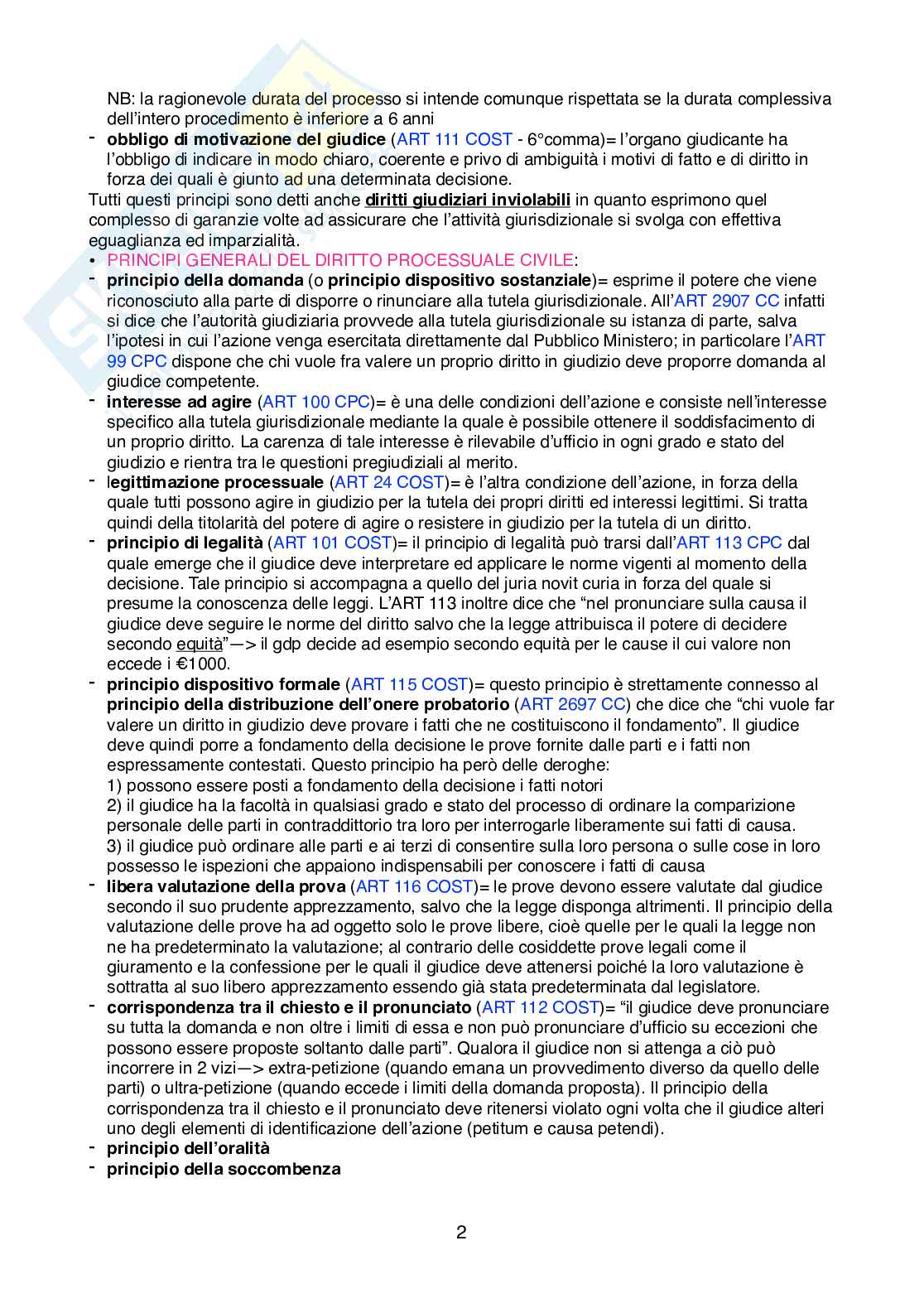 NB: la ragionevole durata del processo si intende comunque rispettata se la durata complessiva dell'intero procedimento è inferiore a 6 anni

- **obbligo di motivazione del giudice** (ART 111 COST - 6°comma)= l'organo giudicante ha l'obbligo di indicare in modo chiaro, coerente e privo di ambiguità i motivi di fatto e di diritto in forza dei quali è giunto ad una determinata decisione.

Tutti questi principi sono detti anche **diritti giudiziari inviolabili** in quanto esprimono quel complesso di garanzie volte ad assicurare che l'attività giurisdizionale si svolga con effettiva eguaglianza ed imparzialità.

• PRINCIPI GENERALI DEL DIRITTO PROCESSUALE CIVILE:

- **principio della domanda** (o **principio dispositivo sostanziale**)= esprime il potere che viene riconosciuto alla parte di disporre o rinunciare alla tutela giurisdizionale. All'ART 2907 CC infatti si dice che l'autorità giudiziaria provvede alla tutela giurisdizionale su istanza di parte, salva l'ipotesi in cui l'azione venga esercitata direttamente dal Pubblico Ministero; in particolare l'ART 99 CPC dispone che chi vuole fra valere un proprio diritto in giudizio deve proporre domanda al giudice competente.
- **interesse ad agire** (ART 100 CPC)= è una delle condizioni dell'azione e consiste nell'interesse specifico alla tutela giurisdizionale mediante la quale è possibile ottenere il soddisfacimento di un proprio diritto. La carenza di tale interesse è rilevabile d'ufficio in ogni grado e stato del giudizio e rientra tra le questioni pregiudiziali al merito.
- **legittimazione processuale** (ART 24 COST)= è l'altra condizione dell'azione, in forza della quale tutti possono agire in giudizio per la tutela dei propri diritti ed interessi legittimi. Si tratta quindi della titolarità del potere di agire o resistere in giudizio per la tutela di un diritto.
- **principio di legalità** (ART 101 COST)= il principio di legalità può trarsi dall'ART 113 CPC dal quale emerge che il giudice deve interpretare ed applicare le norme vigenti al momento della decisione. Tale principio si accompagna a quello del juria novit curia in forza del quale si presume la conoscenza delle leggi. L'ART 113 inoltre dice che "nel pronunciare sulla causa il giudice deve seguire le norme del diritto salvo che la legge attribuisca il potere di decidere secondo equità"—> il gdp decide ad esempio secondo equità per le cause il cui valore non eccede i €1000.
- **principio dispositivo formale** (ART 115 COST)= questo principio è strettamente connesso al **principio della distribuzione dell'onere probatorio** (ART 2697 CC) che dice che "chi vuole far valere un diritto in giudizio deve provare i fatti che ne costituiscono il fondamento". Il giudice deve quindi porre a fondamento della decisione le prove fornite dalle parti e i fatti non espressamente contestati. Questo principio ha però delle deroghe:
1) possono essere posti a fondamento della decisione i fatti notori
2) il giudice ha la facoltà in qualsiasi grado e stato del processo di ordinare la comparizione personale delle parti in contraddittorio tra loro per interrogarle liberamente sui fatti di causa.
3) il giudice può ordinare alle parti e ai terzi di consentire sulla loro persona o sulle cose in loro possesso le ispezioni che appaiono indispensabili per conoscere i fatti di causa
- **libera valutazione della prova** (ART 116 COST)= le prove devono essere valutate dal giudice secondo il suo prudente apprezzamento, salvo che la legge disponga altrimenti. Il principio della valutazione delle prove ha ad oggetto solo le prove libere, cioè quelle per le quali la legge non ne ha predeterminato la valutazione; al contrario delle cosiddette prove legali come il giuramento e la confessione per le quali il giudice deve attenersi poiché la loro valutazione è sottratta al suo libero apprezzamento essendo già stata predeterminata dal legislatore.
- **corrispondenza tra il chiesto e il pronunciato** (ART 112 COST)= "il giudice deve pronunciare su tutta la domanda e non oltre i limiti di essa e non può pronunciare d'ufficio su eccezioni che possono essere proposte soltanto dalle parti". Qualora il giudice non si attenga a ciò può incorrere in 2 vizi—> extra-petizione (quando emana un provvedimento diverso da quello delle parti) o ultra-petizione (quando eccede i limiti della domanda proposta). Il principio della corrispondenza tra il chiesto e il pronunciato deve ritenersi violato ogni volta che il giudice alteri uno degli elementi di identificazione dell'azione (petitum e causa petendi).
- **principio dell'oralità**
- **principio della soccombenza**

2